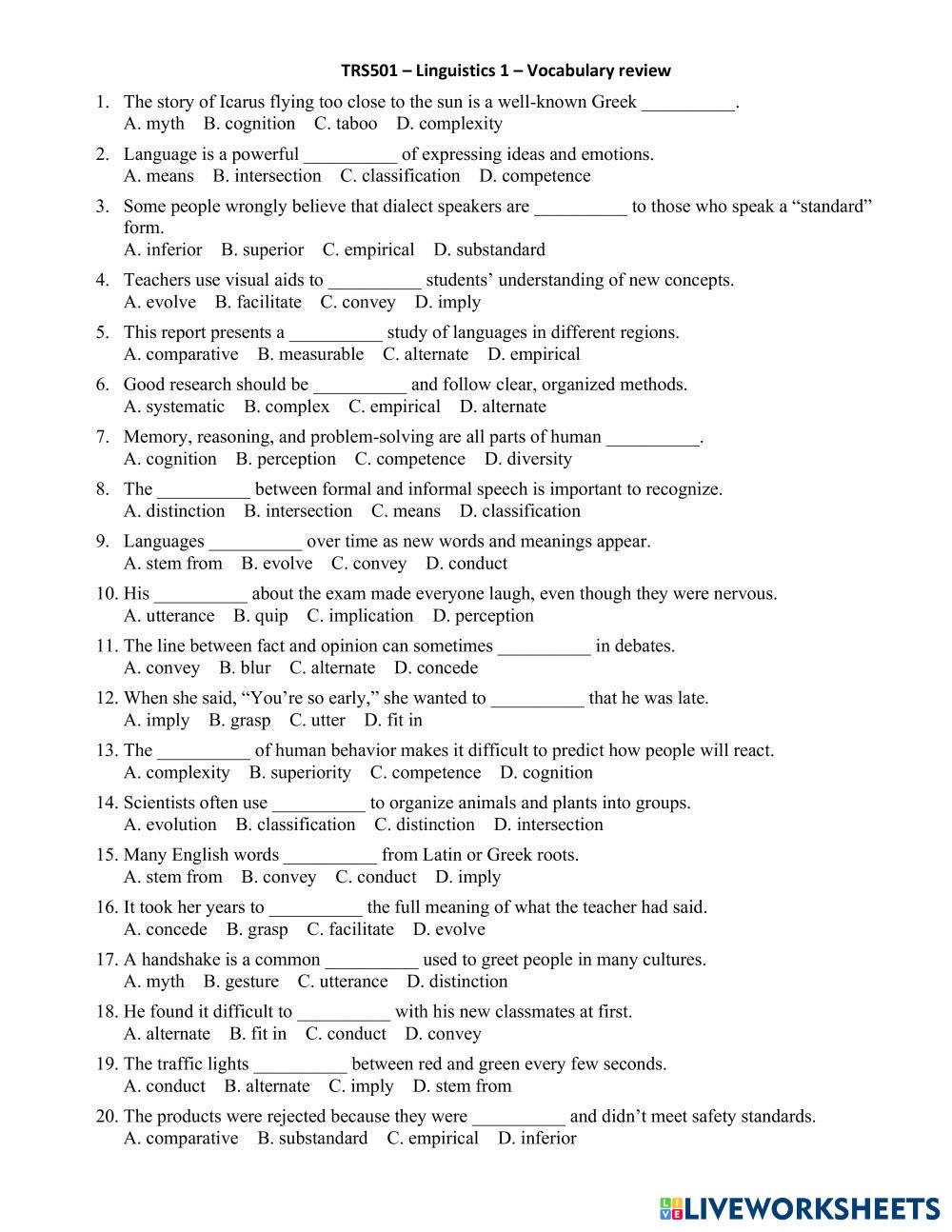 TRS501 – Linguistics 1 – Vocabulary review

1. The story of Icarus flying too close to the sun is a well-known Greek __________.
A. myth B. cognition C. taboo D. complexity

2. Language is a powerful __________ of expressing ideas and emotions.
A. means B. intersection C. classification D. competence

3. Some people wrongly believe that dialect speakers are __________ to those who speak a “standard” form.
A. inferior B. superior C. empirical D. substandard

4. Teachers use visual aids to __________ students’ understanding of new concepts.
A. evolve B. facilitate C. convey D. imply

5. This report presents a __________ study of languages in different regions.
A. comparative B. measurable C. alternate D. empirical

6. Good research should be __________ and follow clear, organized methods.
A. systematic B. complex C. empirical D. alternate

7. Memory, reasoning, and problem-solving are all parts of human __________.
A. cognition B. perception C. competence D. diversity

8. The __________ between formal and informal speech is important to recognize.
A. distinction B. intersection C. means D. classification

9. Languages __________ over time as new words and meanings appear.
A. stem from B. evolve C. convey D. conduct

10. His __________ about the exam made everyone laugh, even though they were nervous.
A. utterance B. quip C. implication D. perception

11. The line between fact and opinion can sometimes __________ in debates.
A. convey B. blur C. alternate D. concede

12. When she said, “You’re so early,” she wanted to __________ that he was late.
A. imply B. grasp C. utter D. fit in

13. The __________ of human behavior makes it difficult to predict how people will react.
A. complexity B. superiority C. competence D. cognition

14. Scientists often use __________ to organize animals and plants into groups.
A. evolution B. classification C. distinction D. intersection

15. Many English words __________ from Latin or Greek roots.
A. stem from B. convey C. conduct D. imply

16. It took her years to __________ the full meaning of what the teacher had said.
A. concede B. grasp C. facilitate D. evolve

17. A handshake is a common __________ used to greet people in many cultures.
A. myth B. gesture C. utterance D. distinction

18. He found it difficult to __________ with his new classmates at first.
A. alternate B. fit in C. conduct D. convey

19. The traffic lights __________ between red and green every few seconds.
A. conduct B. alternate C. imply D. stem from

20. The products were rejected because they were __________ and didn’t meet safety standards.
A. comparative B. substandard C. empirical D. inferior

LIVEWORKSHEETS